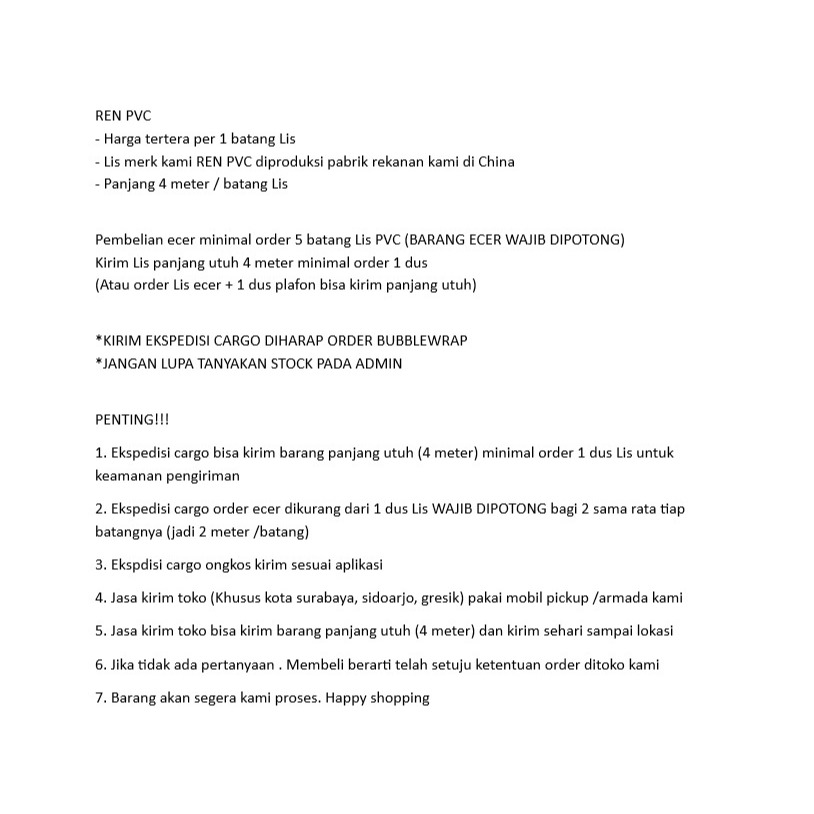 REN PVC
- Harga tertera per 1 batang Lis
- Lis merk kami REN PVC diproduksi pabrik rekanan kami di China
- Panjang 4 meter / batang Lis

Pembelian ecer minimal order 5 batang Lis PVC (BARANG ECER WAJIB DIPOTONG)
Kirim Lis panjang utuh 4 meter minimal order 1 dus
(Atau order Lis ecer + 1 dus plafon bisa kirim panjang utuh)

*KIRIM EKSPEDISI CARGO DIHARAP ORDER BUBBLEWRAP
*JANGAN LUPA TANYAKAN STOCK PADA ADMIN

PENTING!!!

1. Ekspedisi cargo bisa kirim barang panjang utuh (4 meter) minimal order 1 dus Lis untuk keamanan pengiriman

2. Ekspedisi cargo order ecer dikurang dari 1 dus Lis WAJIB DIPOTONG bagi 2 sama rata tiap batangnya (jadi 2 meter /batang)

3. Ekspdisi cargo ongkos kirim sesuai aplikasi

4. Jasa kirim toko (Khusus kota surabaya, sidoarjo, gresik) pakai mobil pickup /armada kami

5. Jasa kirim toko bisa kirim barang panjang utuh (4 meter) dan kirim sehari sampai lokasi

6. Jika tidak ada pertanyaan . Membeli berarti telah setuju ketentuan order ditoko kami

7. Barang akan segera kami proses. Happy shopping